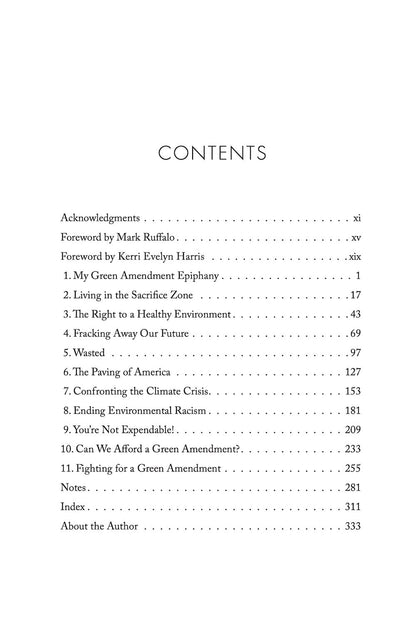 CONTENTS

Acknowledgments xi
Foreword by Mark Ruffalo xv
Foreword by Kerri Evelyn Harris xix
1. My Green Amendment Epiphany 1
2. Living in the Sacrifice Zone 17
3. The Right to a Healthy Environment 43
4. Fracking Away Our Future 69
5. Wasted 97
6. The Paving of America 127
7. Confronting the Climate Crisis 153
8. Ending Environmental Racism 181
9. You're Not Expendable! 209
10. Can We Afford a Green Amendment? 233
11. Fighting for a Green Amendment 255
Notes 281
Index 311
About the Author 333